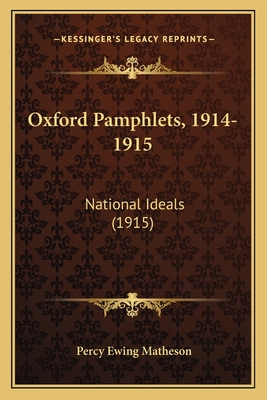 —KESSINGER'S LEGACY REPRINTS—

Oxford Pamphlets, 1914-1915

National Ideals (1915)

Percy Ewing Matheson